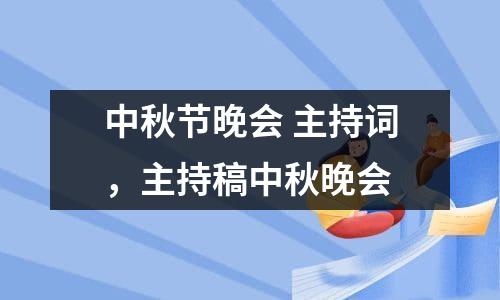 中秋节晚会 主持词，主持稿中秋晚会